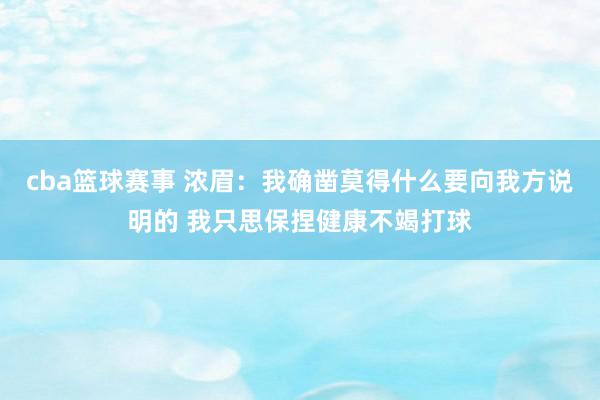 cba篮球赛事 浓眉：我确凿莫得什么要向我方说明的 我只思保捏健康不竭打球